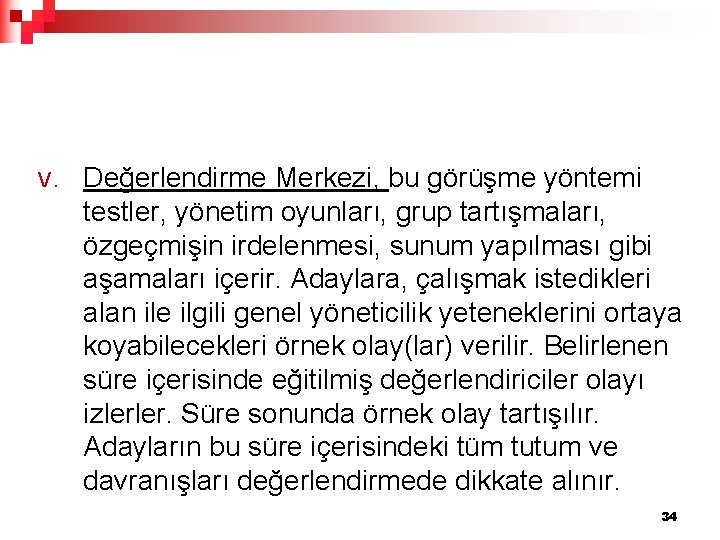 v. Değerlendirme Merkezi, bu görüşme yöntemi testler, yönetim oyunları, grup tartışmaları, özgeçmişin irdelenmesi, sunum yapılması gibi aşamaları içerir. Adaylara, çalışmak istedikleri alan ile ilgili genel yöneticilik yeteneklerini ortaya koyabilecekleri örnek olay(lar) verilir. Belirlenen süre içerisinde eğitilmiş değerlendiriciler olayı izlerler. Süre sonunda örnek olay tartışılır. Adayların bu süre içerisindeki tüm tutum ve davranışları değerlendirmede dikkate alınır.

34